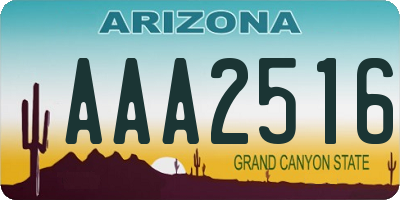 ARIZONA

AAA2516

GRAND CANYON STATE